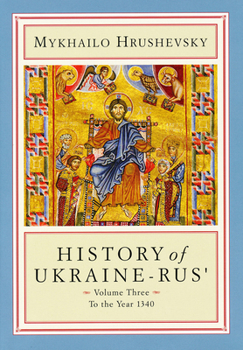 MYKHAILO HRUSHEVSKY

HISTORY of UKRAINE-RUS'

Volume Three
To the Year 1340